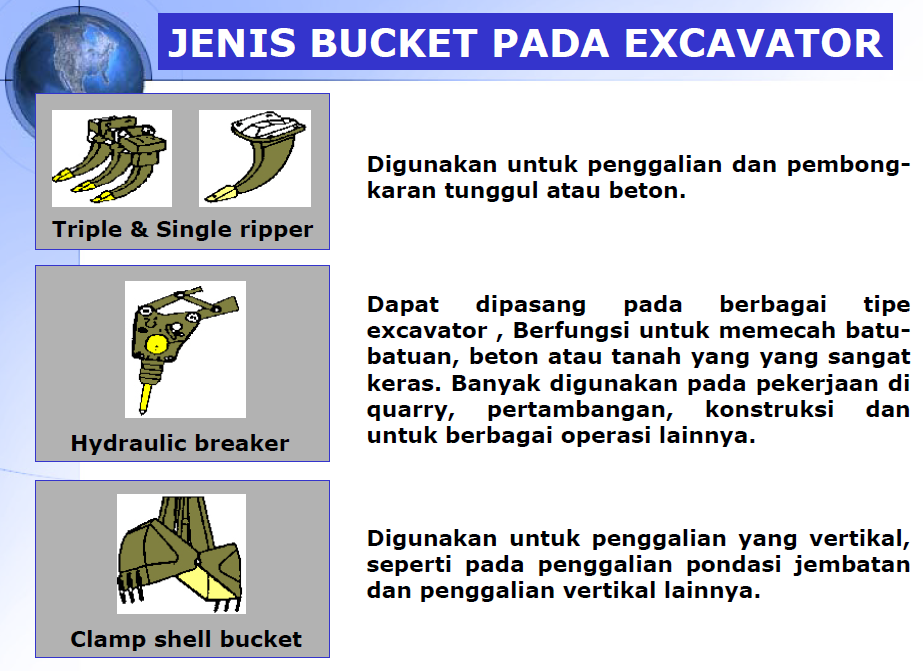 JENIS BUCKET PADA EXCAVATOR

Triple & Single ripper

Digunakan untuk penggalian dan pembongkaran tunggul atau beton.

Hydraulic breaker

Dapat dipasang pada berbagai tipe excavator , Berfungsi untuk memecah batu-batuan, beton atau tanah yang yang sangat keras. Banyak digunakan pada pekerjaan di quarry, pertambangan, konstruksi dan untuk berbagai operasi lainnya.

Clamp shell bucket

Digunakan untuk penggalian yang vertikal, seperti pada penggalian pondasi jembatan dan penggalian vertikal lainnya.